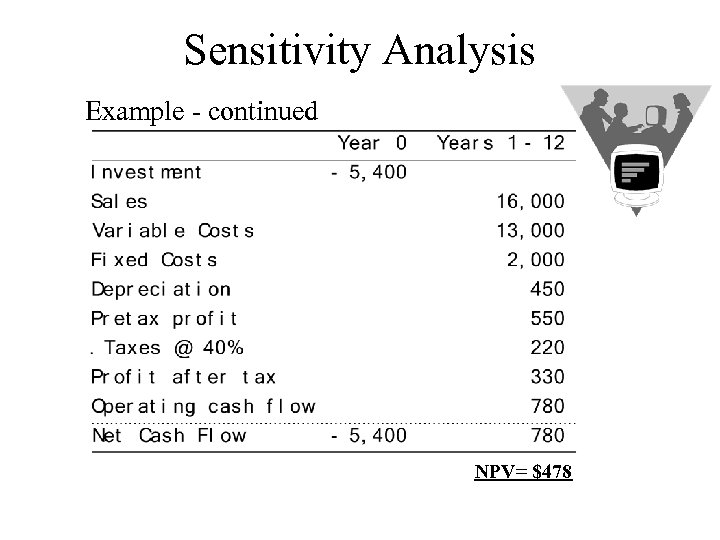 Sensitivity Analysis

Example - continued

| | Year 0 | Years 1 - 12 |
|---|---|---|
| Investment | - 5,400 | |
| Sales | | 16,000 |
| Variable Costs | | 13,000 |
| Fixed Costs | | 2,000 |
| Depreciation | | 450 |
| Pretax profit | | 550 |
| . Taxes @ 40% | | 220 |
| Profit after tax | | 330 |
| Operating cash flow | | 780 |
| Net Cash Flow | - 5,400 | 780 |

NPV= $478